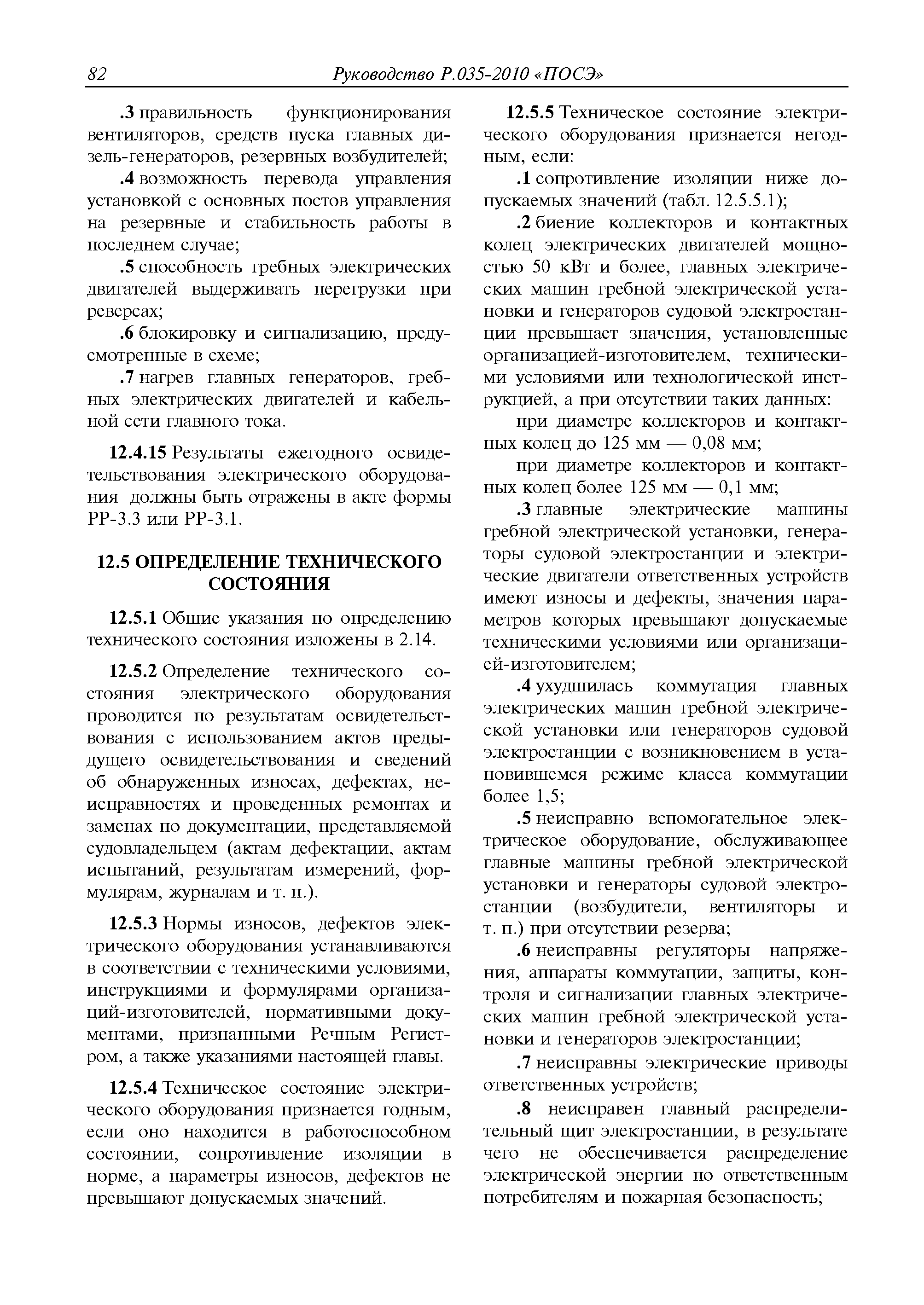 82 Руководство Р.035-2010 «ПОСЭ»

.3 правильность функционирования вентиляторов, средств пуска главных дизель-генераторов, резервных возбудителей;

.4 возможность перевода управления установкой с основных постов управления на резервные и стабильность работы в последнем случае;

.5 способность гребных электрических двигателей выдерживать перегрузки при реверсах;

.6 блокировку и сигнализацию, предусмотренные в схеме;

.7 нагрев главных генераторов, гребных электрических двигателей и кабельной сети главного тока.

12.4.15 Результаты ежегодного освидетельствования электрического оборудования должны быть отражены в акте формы РР-3.3 или РР-3.1.

12.5 ОПРЕДЕЛЕНИЕ ТЕХНИЧЕСКОГО СОСТОЯНИЯ

12.5.1 Общие указания по определению технического состояния изложены в 2.14.

12.5.2 Определение технического состояния электрического оборудования проводится по результатам освидетельствования с использованием актов предыдущего освидетельствования и сведений об обнаруженных износах, дефектах, неисправностях и проведенных ремонтах и заменах по документации, представляемой судовладельцем (актам дефектации, актам испытаний, результатам измерений, формулярам, журналам и т. п.).

12.5.3 Нормы износов, дефектов электрического оборудования устанавливаются в соответствии с техническими условиями, инструкциями и формулярами организаций-изготовителей, нормативными документами, признанными Речным Регистром, а также указаниями настоящей главы.

12.5.4 Техническое состояние электрического оборудования признается годным, если оно находится в работоспособном состоянии, сопротивление изоляции в норме, а параметры износов, дефектов не превышают допускаемых значений.

12.5.5 Техническое состояние электрического оборудования признается негодным, если:

.1 сопротивление изоляции ниже допускаемых значений (табл. 12.5.5.1);

.2 биение коллекторов и контактных колец электрических двигателей мощностью 50 кВт и более, главных электрических машин гребной электрической установки и генераторов судовой электростанции превышает значения, установленные организацией-изготовителем, техническими условиями или технологической инструкцией, а при отсутствии таких данных:

при диаметре коллекторов и контактных колец до 125 мм — 0,08 мм;

при диаметре коллекторов и контактных колец более 125 мм — 0,1 мм;

.3 главные электрические машины гребной электрической установки, генераторы судовой электростанции и электрические двигатели ответственных устройств имеют износы и дефекты, значения параметров которых превышают допускаемые техническими условиями или организацией-изготовителем;

.4 ухудшилась коммутация главных электрических машин гребной электрической установки или генераторов судовой электростанции с возникновением в установившемся режиме класса коммутации более 1,5;

.5 неисправно вспомогательное электрическое оборудование, обслуживающее главные машины гребной электрической установки и генераторы судовой электростанции (возбудители, вентиляторы и т. п.) при отсутствии резерва;

.6 неисправны регуляторы напряжения, аппараты коммутации, защиты, контроля и сигнализации главных электрических машин гребной электрической установки и генераторов электростанции;

.7 неисправны электрические приводы ответственных устройств;

.8 неисправен главный распределительный щит электростанции, в результате чего не обеспечивается распределение электрической энергии по ответственным потребителям и пожарная безопасность;